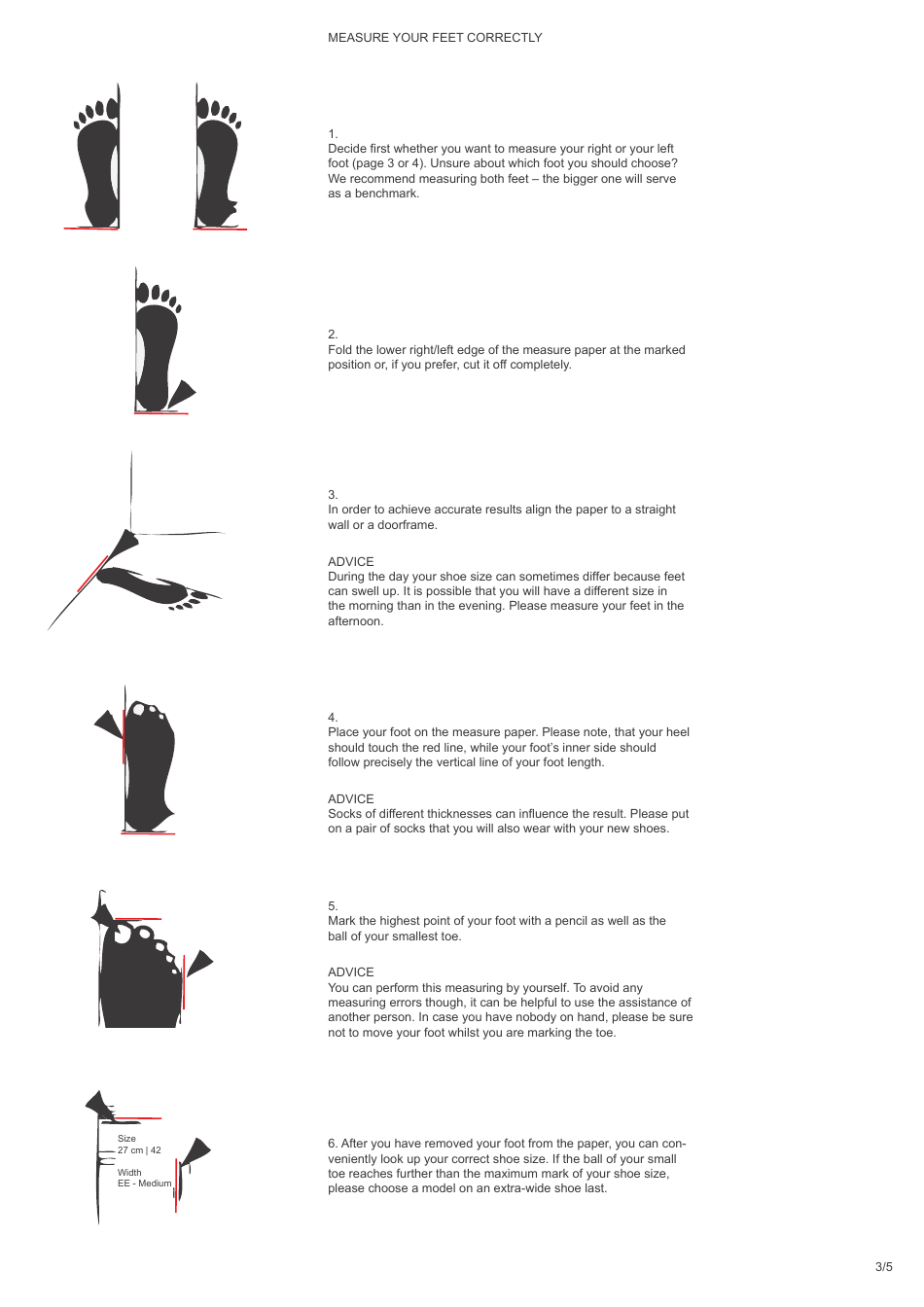 MEASURE YOUR FEET CORRECTLY

1.
Decide first whether you want to measure your right or your left foot (page 3 or 4). Unsure about which foot you should choose? We recommend measuring both feet – the bigger one will serve as a benchmark.

2.
Fold the lower right/left edge of the measure paper at the marked position or, if you prefer, cut it off completely.

3.
In order to achieve accurate results align the paper to a straight wall or a doorframe.

ADVICE
During the day your shoe size can sometimes differ because feet can swell up. It is possible that you will have a different size in the morning than in the evening. Please measure your feet in the afternoon.

4.
Place your foot on the measure paper. Please note, that your heel should touch the red line, while your foot's inner side should follow precisely the vertical line of your foot length.

ADVICE
Socks of different thicknesses can influence the result. Please put on a pair of socks that you will also wear with your new shoes.

5.
Mark the highest point of your foot with a pencil as well as the ball of your smallest toe.

ADVICE
You can perform this measuring by yourself. To avoid any measuring errors though, it can be helpful to use the assistance of another person. In case you have nobody on hand, please be sure not to move your foot whilst you are marking the toe.

Size
27 cm | 42
Width
EE - Medium

6. After you have removed your foot from the paper, you can conveniently look up your correct shoe size. If the ball of your small toe reaches further than the maximum mark of your shoe size, please choose a model on an extra-wide shoe last.

3/5